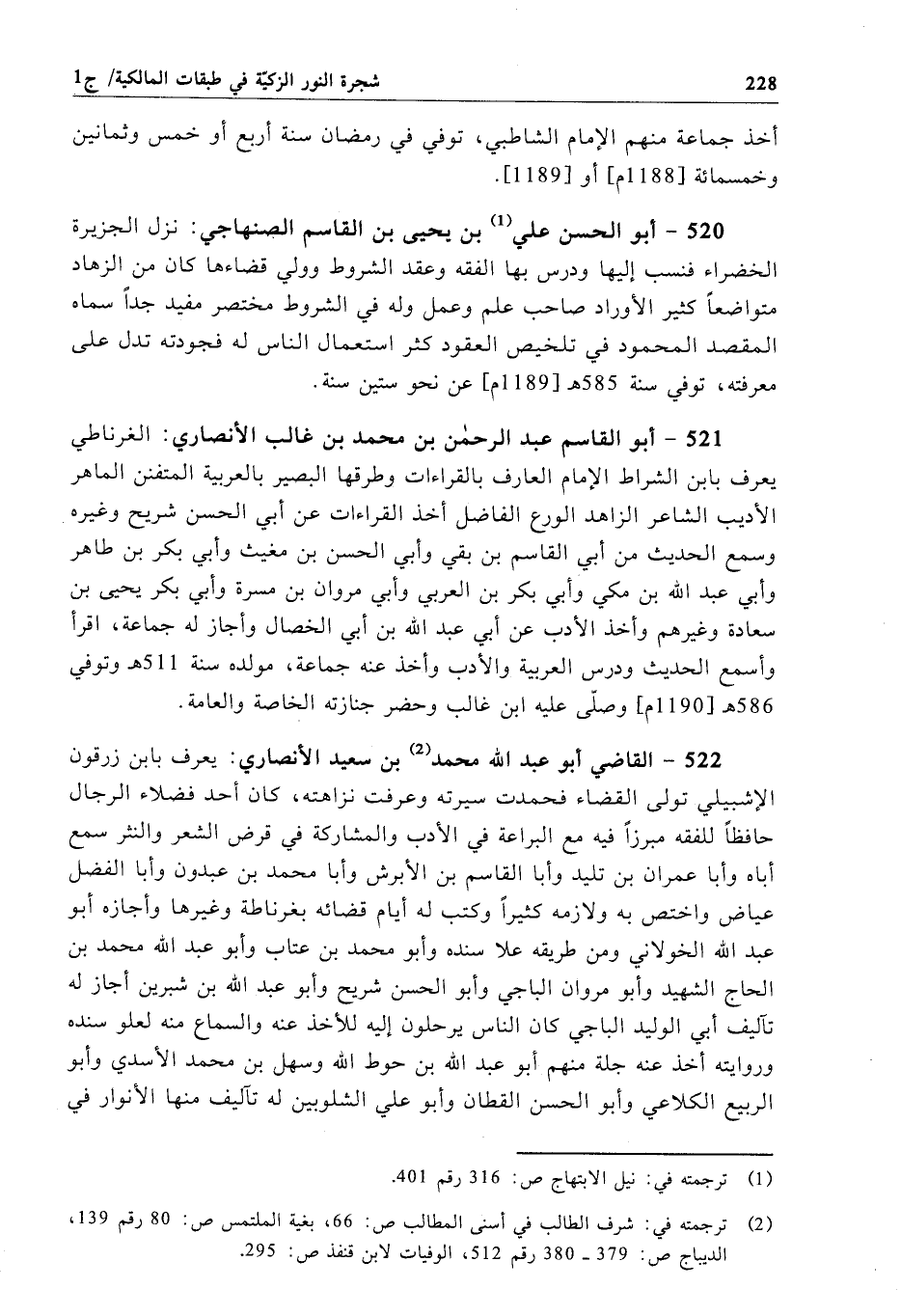 228 شجرة النور الزكيّة في طبقات المالكية/ ج1

أخذ جماعة منهم الإمام الشاطبي، توفي في رمضان سنة أربع أو خمس وثمانين وخمسمائة [1188م] أو [1189].

520 - أبو الحسن علي$^{(1)}$ بن يحيى بن القاسم الصنهاجي: نزل الجزيرة الخضراء فنسب إليها ودرس بها الفقه وعقد الشروط وولي قضاءها كان من الزهاد متواضعاً كثير الأوراد صاحب علم وعمل وله في الشروط مختصر مفيد جداً سماه المقصد المحمود في تلخيص العقود كثر استعمال الناس له فجودته تدل على معرفته، توفي سنة 585هـ [1189م] عن نحو ستين سنة.

521 - أبو القاسم عبد الرحمٰن بن محمد بن غالب الأنصاري: الغرناطي يعرف بابن الشراط الإمام العارف بالقراءات وطرقها البصير بالعربية المتفنن الماهر الأديب الشاعر الزاهد الورع الفاضل أخذ القراءات عن أبي الحسن شريح وغيره وسمع الحديث من أبي القاسم بن بقي وأبي الحسن بن مغيث وأبي بكر بن طاهر وأبي عبد الله بن مكي وأبي بكر بن العربي وأبي مروان بن مسرة وأبي بكر يحيى بن سعادة وغيرهم وأخذ الأدب عن أبي عبد الله بن أبي الخصال وأجاز له جماعة، اقرأ وأسمع الحديث ودرس العربية والأدب وأخذ عنه جماعة، مولده سنة 511هـ وتوفي 586هـ [1190م] وصلّى عليه ابن غالب وحضر جنازته الخاصة والعامة.

522 - القاضي أبو عبد الله محمد$^{(2)}$ بن سعيد الأنصاري: يعرف بابن زرقون الإشبيلي تولى القضاء فحمدت سيرته وعرفت نزاهته، كان أحد فضلاء الرجال حافظاً للفقه مبرزاً فيه مع البراعة في الأدب والمشاركة في قرض الشعر والنثر سمع أباه وأبا عمران بن تليد وأبا القاسم بن الأبرش وأبا محمد بن عبدون وأبا الفضل عياض واختص به ولازمه كثيراً وكتب له أيام قضائه بغرناطة وغيرها وأجازه أبو عبد الله الخولاني ومن طريقه علا سنده وأبو محمد بن عتاب وأبو عبد الله محمد بن الحاج الشهيد وأبو مروان الباجي وأبو الحسن شريح وأبو عبد الله بن شبرين أجاز له تآليف أبي الوليد الباجي كان الناس يرحلون إليه للأخذ عنه والسماع منه لعلو سنده وروايته أخذ عنه جلة منهم أبو عبد الله بن حوط الله وسهل بن محمد الأسدي وأبو الربيع الكلاعي وأبو الحسن القطان وأبو علي الشلوبين له تآليف منها الأنوار في

(1) ترجمته في: نيل الابتهاج ص: 316 رقم 401.

(2) ترجمته في: شرف الطالب في أسنى المطالب ص: 66، بغية الملتمس ص: 80 رقم 139، الديباج ص: 379 ـ 380 رقم 512، الوفيات لابن قنفذ ص: 295.